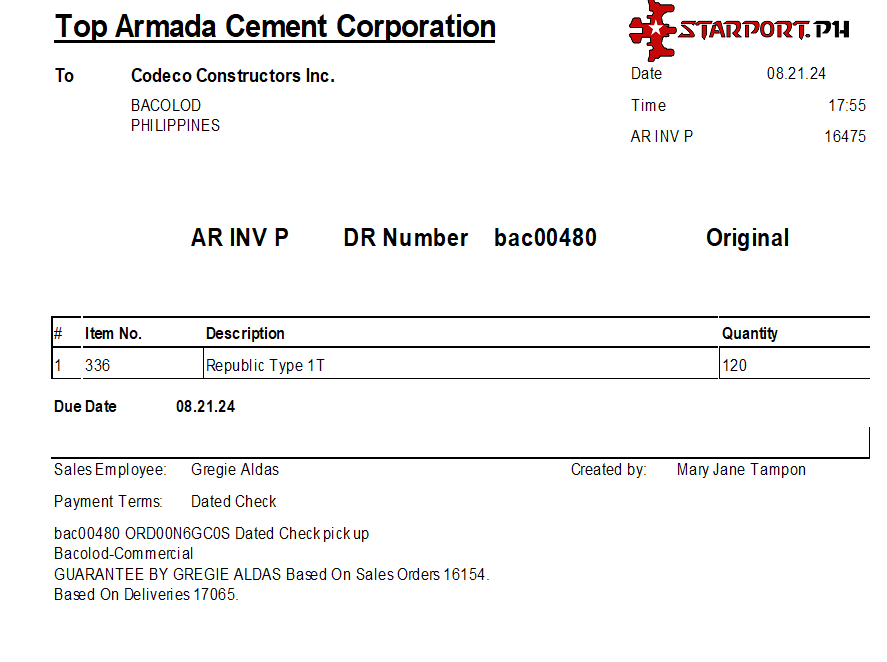 Top Armada Cement Corporation

STARPORT.PH

To
Codeco Constructors Inc.
BACOLOD
PHILIPPINES

Date 08.21.24
Time 17:55
AR INV P 16475

AR INV P DR Number bac00480 Original

| # | Item No. | Description | Quantity |
|---|---|---|---|
| 1 | 336 | Republic Type 1T | 120 |

Due Date 08.21.24

Sales Employee: Gregie Aldas
Created by: Mary Jane Tampon

Payment Terms: Dated Check

bac00480 ORD00N6GC0S Dated Check pick up
Bacolod-Commercial
GUARANTEE BY GREGIE ALDAS Based On Sales Orders 16154.
Based On Deliveries 17065.